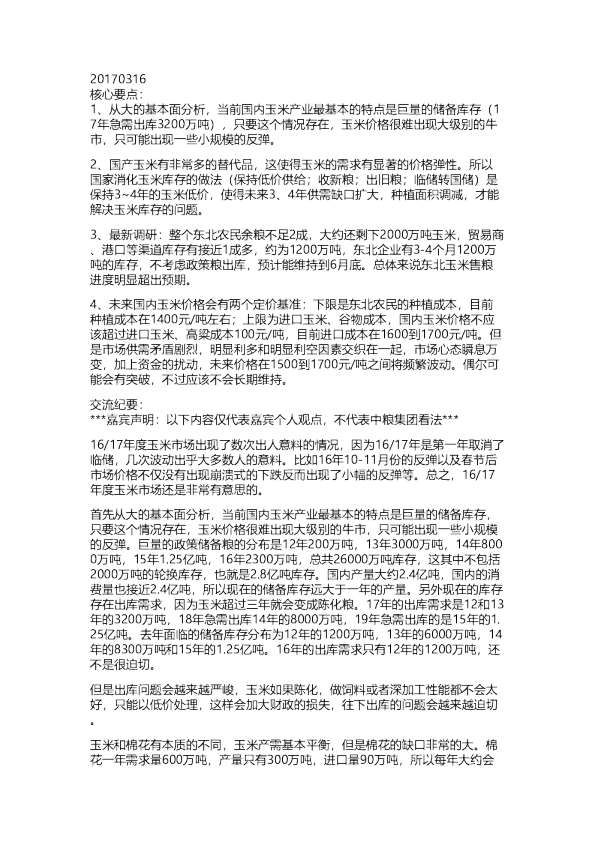 20170316
核心要点：
1、从大的基本面分析，当前国内玉米产业最基本的特点是巨量的储备库存（17年急需出库3200万吨），只要这个情况存在，玉米价格很难出现大级别的牛市，只可能出现一些小规模的反弹。

2、国产玉米有非常多的替代品，这使得玉米的需求有显著的价格弹性。所以国家消化玉米库存的做法（保持低价供给；收新粮；出旧粮；临储转国储）是保持3~4年的玉米低价，使得未来3、4年供需缺口扩大，种植面积调减，才能解决玉米库存的问题。

3、最新调研：整个东北农民余粮不足2成，大约还剩下2000万吨玉米，贸易商、港口等渠道库存有接近1成多，约为1200万吨，东北企业有3-4个月1200万吨的库存，不考虑政策粮出库，预计能维持到6月底。总体来说东北玉米售粮进度明显超出预期。

4、未来国内玉米价格会有两个定价基准：下限是东北农民的种植成本，目前种植成本在1400元/吨左右；上限为进口玉米、谷物成本，国内玉米价格不应该超过进口玉米、高粱成本100元/吨，目前进口成本在1600到1700元/吨。但是市场供需矛盾剧烈，明显利多和明显利空因素交织在一起，市场心态瞬息万变，加上资金的扰动，未来价格在1500到1700元/吨之间将频繁波动。偶尔可能会有突破，不过应该不会长期维持。

交流纪要：
***嘉宾声明：以下内容仅代表嘉宾个人观点，不代表中粮集团看法***

16/17年度玉米市场出现了数次出人意料的情况，因为16/17年是第一年取消了临储，几次波动出乎大多数人的意料。比如16年10-11月份的反弹以及春节后市场价格不仅没有出现崩溃式的下跌反而出现了小幅的反弹等。总之，16/17年度玉米市场还是非常有意思的。

首先从大的基本面分析，当前国内玉米产业最基本的特点是巨量的储备库存，只要这个情况存在，玉米价格很难出现大级别的牛市，只可能出现一些小规模的反弹。巨量的政策储备粮的分布是12年200万吨，13年3000万吨，14年8000万吨，15年1.25亿吨，16年2300万吨，总共26000万吨库存，这其中不包括2000万吨的轮换库存，也就是2.8亿吨库存。国内产量大约2.4亿吨，国内的消费量也接近2.4亿吨，所以现在的储备库存远大于一年的产量。另外现在的库存存在出库需求，因为玉米超过三年就会变成陈化粮。17年的出库需求是12和13年的3200万吨，18年急需出库14年的8000万吨，19年急需出库的是15年的1.25亿吨。去年面临的储备库存分布为12年的1200万吨，13年的6000万吨，14年的8300万吨和15年的1.25亿吨。16年的出库需求只有12年的1200万吨，还不是很迫切。

但是出库问题会越来越严峻，玉米如果陈化，做饲料或者深加工性能都不会太好，只能以低价处理，这样会加大财政的损失，往下出库的问题会越来越迫切。

玉米和棉花有本质的不同，玉米产需基本平衡，但是棉花的缺口非常的大。棉花一年需求量600万吨，产量只有300万吨，进口量90万吨，所以每年大约会